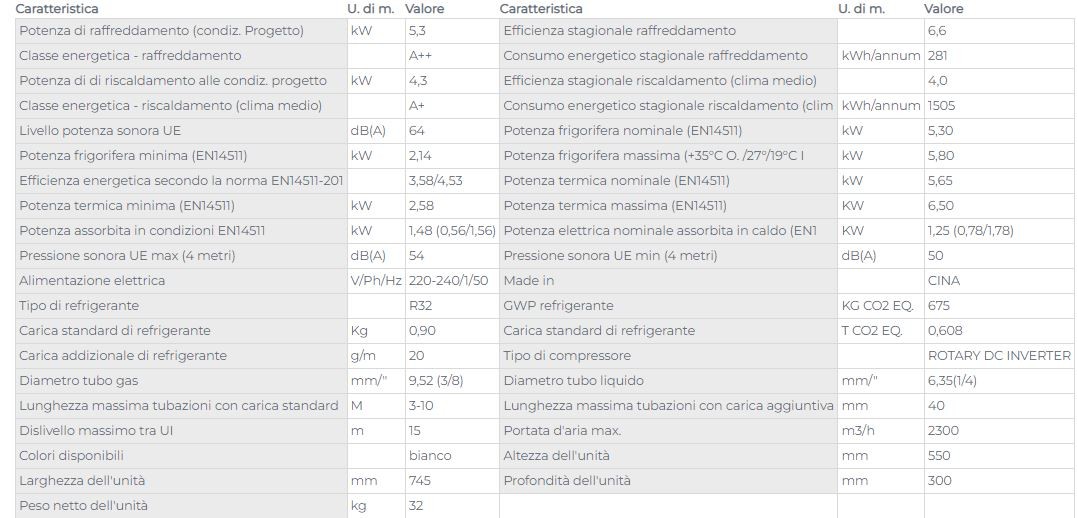 | Caratteristica | U. di m. | Valore | Caratteristica | U. di m. | Valore |
|---|---|---|---|---|---|
| Potenza di raffreddamento (condiz. Progetto) | kW | 5,3 | Efficienza stagionale raffreddamento | | 6,6 |
| Classe energetica - raffreddamento | | A++ | Consumo energetico stagionale raffreddamento | kWh/annum | 281 |
| Potenza di di riscaldamento alle condiz. progetto | kW | 4,3 | Efficienza stagionale riscaldamento (clima medio) | | 4,0 |
| Classe energetica - riscaldamento (clima medio) | | A+ | Consumo energetico stagionale riscaldamento (clim | kWh/annum | 1505 |
| Livello potenza sonora UE | dB(A) | 64 | Potenza frigorifera nominale (EN14511) | kW | 5,30 |
| Potenza frigorifera minima (EN14511) | kW | 2,14 | Potenza frigorifera massima (+35°C O. /27°/19°C I | kW | 5,80 |
| Efficienza energetica secondo la norma EN14511-201 | | 3,58/4,53 | Potenza termica nominale (EN14511) | kW | 5,65 |
| Potenza termica minima (EN14511) | kW | 2,58 | Potenza termica massima (EN14511) | KW | 6,50 |
| Potenza assorbita in condizioni EN14511 | kW | 1,48 (0,56/1,56) | Potenza elettrica nominale assorbita in caldo (EN1 | KW | 1,25 (0,78/1,78) |
| Pressione sonora UE max (4 metri) | dB(A) | 54 | Pressione sonora UE min (4 metri) | dB(A) | 50 |
| Alimentazione elettrica | V/Ph/Hz | 220-240/1/50 | Made in | | CINA |
| Tipo di refrigerante | | R32 | GWP refrigerante | KG CO2 EQ. | 675 |
| Carica standard di refrigerante | Kg | 0,90 | Carica standard di refrigerante | T CO2 EQ. | 0,608 |
| Carica addizionale di refrigerante | g/m | 20 | Tipo di compressore | | ROTARY DC INVERTER |
| Diametro tubo gas | mm/" | 9,52 (3/8) | Diametro tubo liquido | mm/" | 6,35(1/4) |
| Lunghezza massima tubazioni con carica standard | M | 3-10 | Lunghezza massima tubazioni con carica aggiuntiva | mm | 40 |
| Dislivello massimo tra UI | m | 15 | Portata d'aria max. | m3/h | 2300 |
| Colori disponibili | | bianco | Altezza dell'unità | mm | 550 |
| Larghezza dell'unità | mm | 745 | Profondità dell'unità | mm | 300 |
| Peso netto dell'unità | kg | 32 | | | |